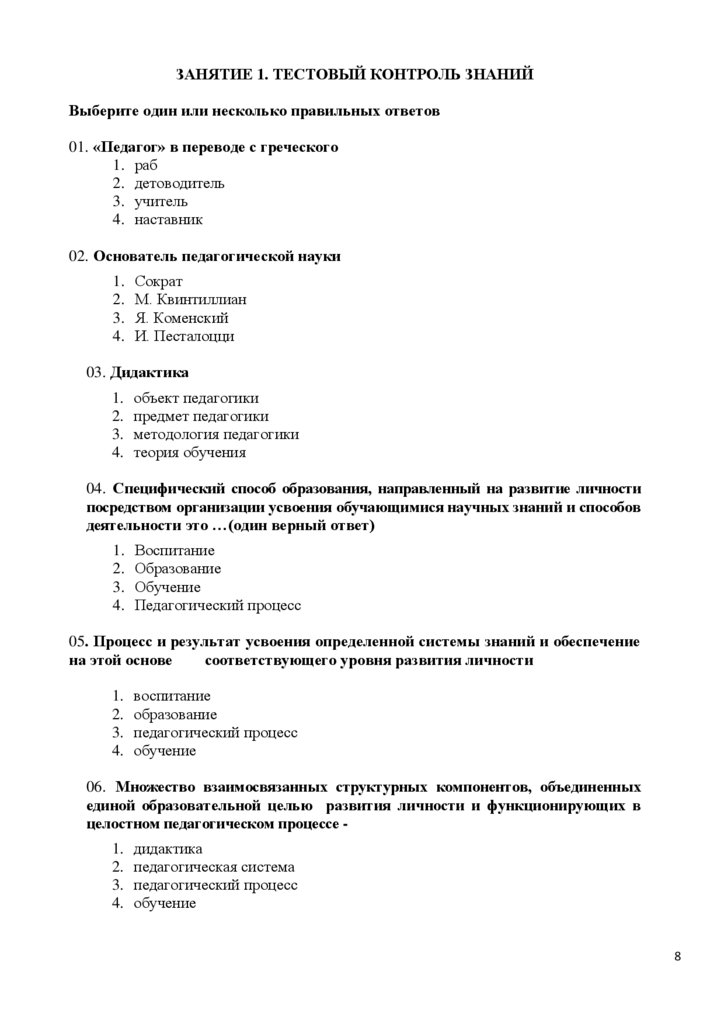 ЗАНЯТИЕ 1. ТЕСТОВЫЙ КОНТРОЛЬ ЗНАНИЙ

Выберите один или несколько правильных ответов

01. «Педагог» в переводе с греческого
1. раб
2. детоводитель
3. учитель
4. наставник

02. Основатель педагогической науки
1. Сократ
2. М. Квинтиллиан
3. Я. Коменский
4. И. Песталоцци

03. Дидактика
1. объект педагогики
2. предмет педагогики
3. методология педагогики
4. теория обучения

04. Специфический способ образования, направленный на развитие личности посредством организации усвоения обучающимися научных знаний и способов деятельности это …(один верный ответ)
1. Воспитание
2. Образование
3. Обучение
4. Педагогический процесс

05. Процесс и результат усвоения определенной системы знаний и обеспечение на этой основе соответствующего уровня развития личности
1. воспитание
2. образование
3. педагогический процесс
4. обучение

06. Множество взаимосвязанных структурных компонентов, объединенных единой образовательной целью развития личности и функционирующих в целостном педагогическом процессе -
1. дидактика
2. педагогическая система
3. педагогический процесс
4. обучение

8